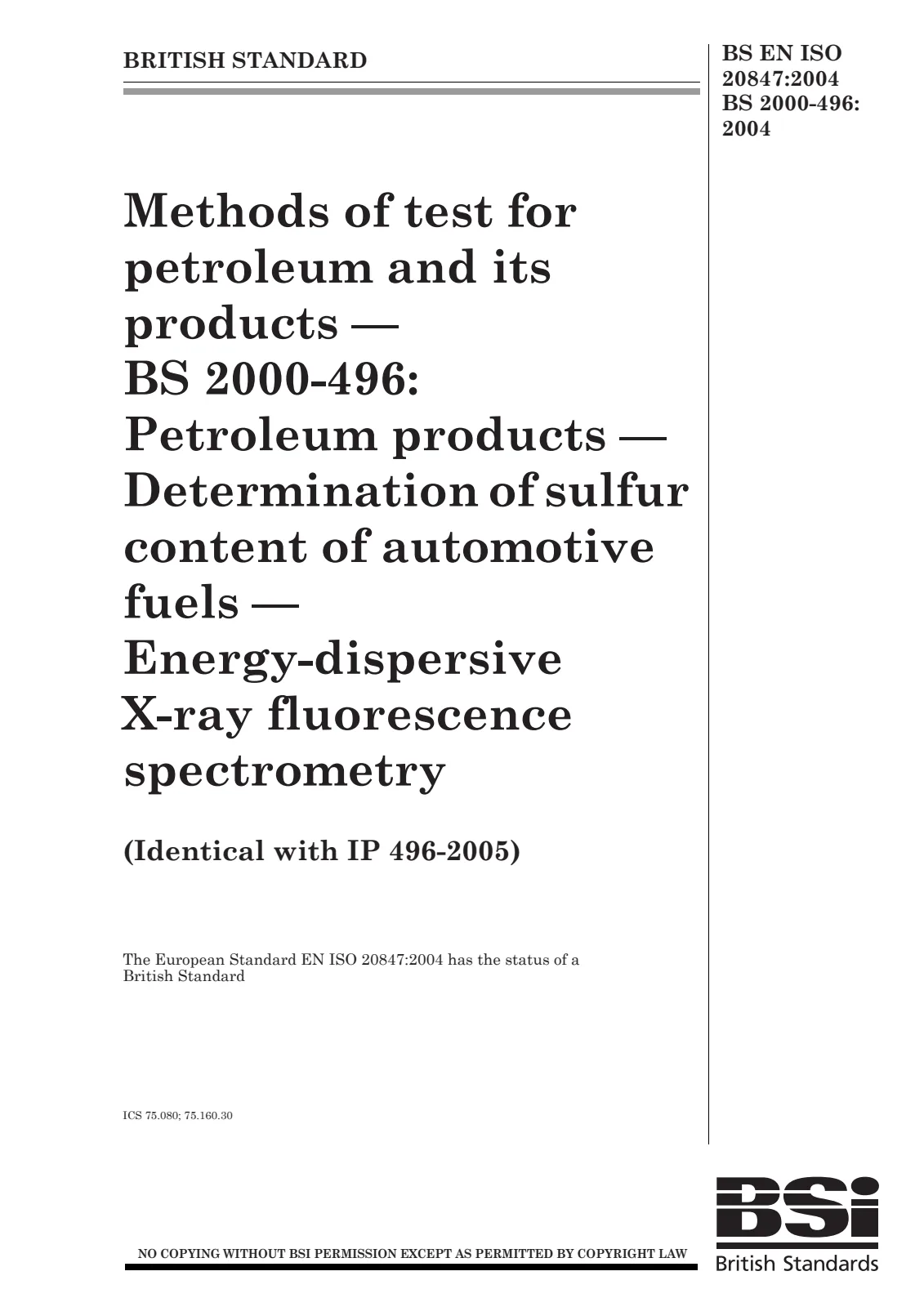 BRITISH STANDARD

BS EN ISO
20847:2004
BS 2000-496:
2004

Methods of test for petroleum and its products —
BS 2000-496:
Petroleum products —
Determination of sulfur content of automotive fuels —
Energy-dispersive X-ray fluorescence spectrometry

(Identical with IP 496-2005)

The European Standard EN ISO 20847:2004 has the status of a British Standard

ICS 75.080; 75.160.30

NO COPYING WITHOUT BSI PERMISSION EXCEPT AS PERMITTED BY COPYRIGHT LAW

BSi
British Standards